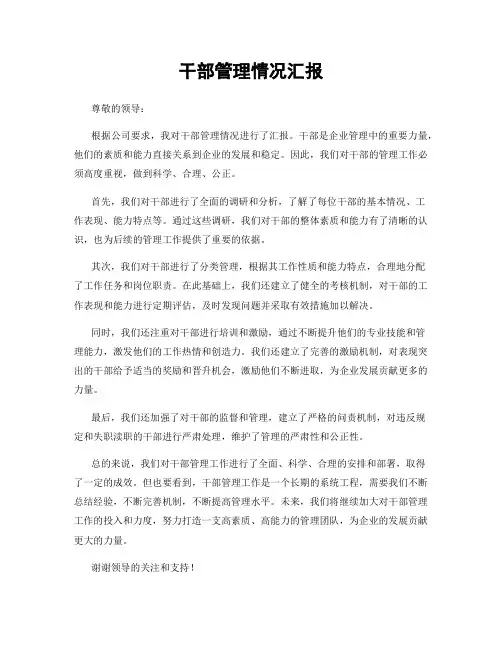 干部管理情况汇报

尊敬的领导：

根据公司要求，我对干部管理情况进行了汇报。干部是企业管理中的重要力量，他们的素质和能力直接关系到企业的发展和稳定。因此，我们对干部的管理工作必须高度重视，做到科学、合理、公正。

首先，我们对干部进行了全面的调研和分析，了解了每位干部的基本情况、工作表现、能力特点等。通过这些调研，我们对干部的整体素质和能力有了清晰的认识，也为后续的管理工作提供了重要的依据。

其次，我们对干部进行了分类管理，根据其工作性质和能力特点，合理地分配了工作任务和岗位职责。在此基础上，我们还建立了健全的考核机制，对干部的工作表现和能力进行定期评估，及时发现问题并采取有效措施加以解决。

同时，我们还注重对干部进行培训和激励，通过不断提升他们的专业技能和管理能力，激发他们的工作热情和创造力。我们还建立了完善的激励机制，对表现突出的干部给予适当的奖励和晋升机会，激励他们不断进取，为企业发展贡献更多的力量。

最后，我们还加强了对干部的监督和管理，建立了严格的问责机制，对违反规定和失职渎职的干部进行严肃处理，维护了管理的严肃性和公正性。

总的来说，我们对干部管理工作进行了全面、科学、合理的安排和部署，取得了一定的成效。但也要看到，干部管理工作是一个长期的系统工程，需要我们不断总结经验，不断完善机制，不断提高管理水平。未来，我们将继续加大对干部管理工作的投入和力度，努力打造一支高素质、高能力的管理团队，为企业的发展贡献更大的力量。

谢谢领导的关注和支持！